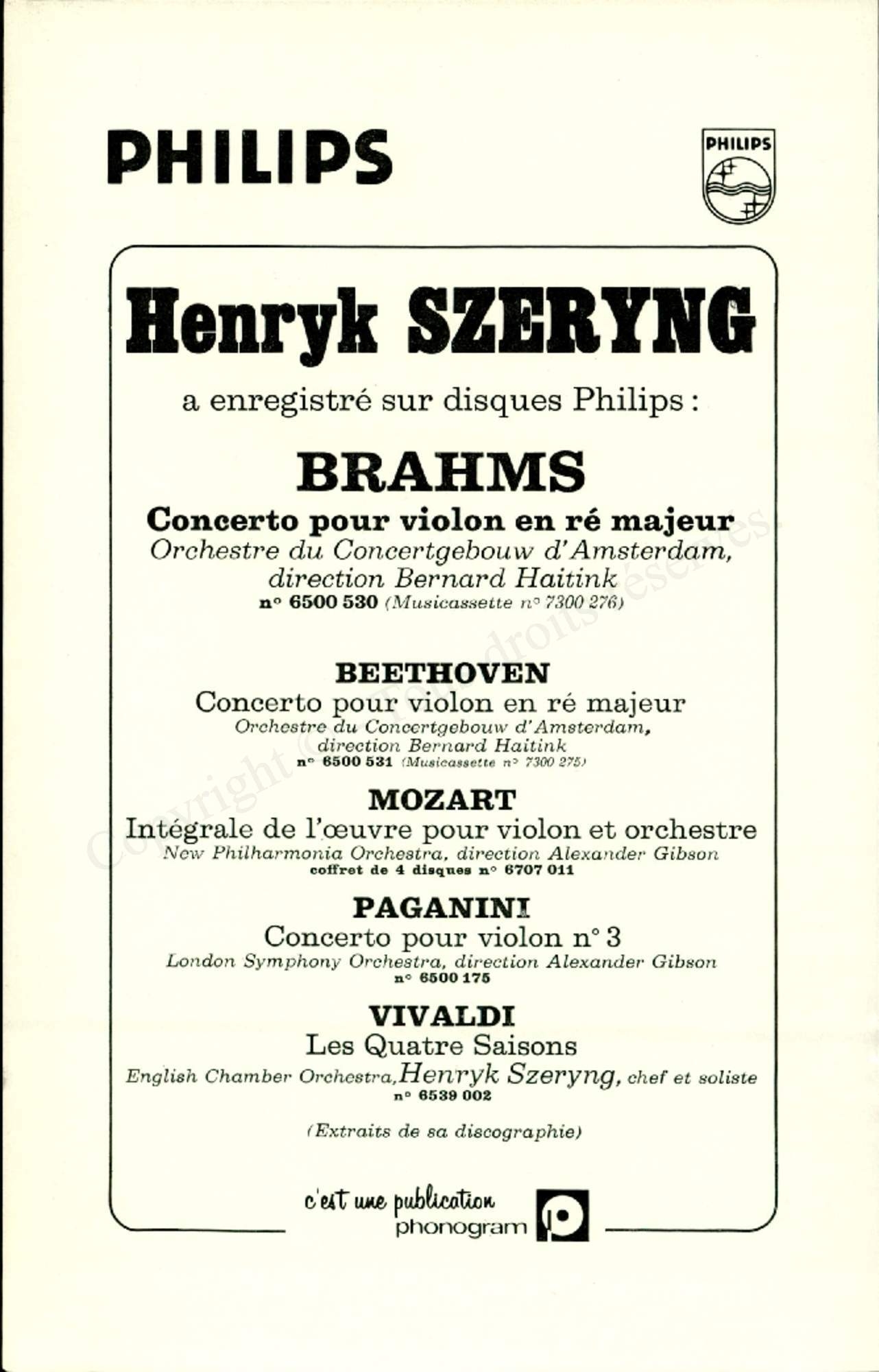 PHILIPS

PHILIPS

Henryk SZERYNG

a enregistré sur disques Philips :

BRAHMS

Concerto pour violon en ré majeur
Orchestre du Concertgebouw d'Amsterdam, direction Bernard Haitink
n° 6500 530 (Musicassette n° 7300 276)

BEETHOVEN

Concerto pour violon en ré majeur
Orchestre du Concertgebouw d'Amsterdam, direction Bernard Haitink
n° 6500 531 (Musicassette n° 7300 275)

MOZART

Intégrale de l'œuvre pour violon et orchestre
New Philharmonia Orchestra, direction Alexander Gibson
coffret de 4 disques n° 6707 011

PAGANINI

Concerto pour violon n° 3
London Symphony Orchestra, direction Alexander Gibson
n° 6500 175

VIVALDI

Les Quatre Saisons
English Chamber Orchestra, Henryk Szeryng, chef et soliste
n° 6539 002

(Extraits de sa discographie)

c'est une publication phonogram

Copyright © Tous droits réservés.